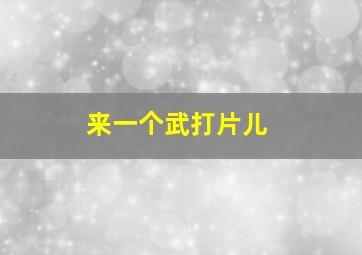 来一个武打片儿